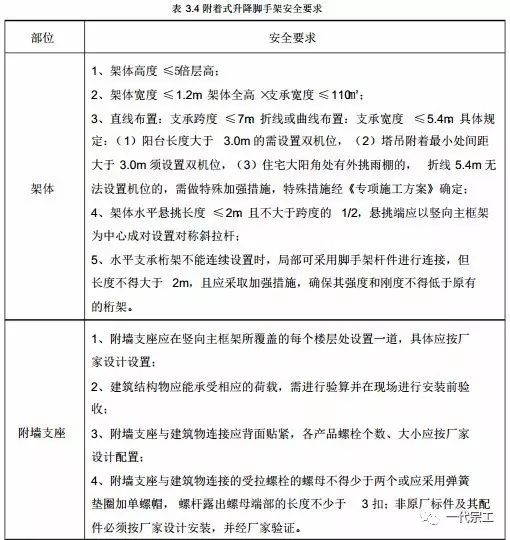 表 3.4 附着式升降脚手架安全要求

| 部位 | 安全要求 |
|---|---|
| 架体 | 1、架体高度 ≤5倍层高；<br>2、架体宽度 ≤1.2m 架体全高 ×支承宽度 ≤110㎡；<br>3、直线布置：支承跨度 ≤7m 折线或曲线布置：支承宽度 ≤5.4m 具体规定：（1）阳台长度大于 3.0m 的需设置双机位，（2）塔吊附着最小处间距大于 3.0m 须设置双机位，（3）住宅大阳角处有外挑雨棚的， 折线 5.4m 无法设置机位的，需做特殊加强措施，特殊措施经《专项施工方案》确定；<br>4、架体水平悬挑长度 ≤2m 且不大于跨度的 1/2，悬挑端应以竖向主框架为中心成对设置对称斜拉杆；<br>5、水平支承桁架不能连续设置时，局部可采用脚手架杆件进行连接，但长度不得大于 2m，且应采取加强措施，确保其强度和刚度不得低于原有的桁架。 |
| 附墙支座 | 1、附墙支座应在竖向主框架所覆盖的每个楼层处设置一道，具体应按厂家设计设置；<br>2、建筑结构物应能承受相应的荷载，需进行验算并在现场进行安装前验收；<br>3、附墙支座与建筑物连接应背面贴紧，各产品螺栓个数、大小应按厂家设计配置；<br>4、附墙支座与建筑物连接的受拉螺栓的螺母不得少于两个或应采用弹簧垫圈加单螺帽， 螺杆露出螺母端部的长度不少于 3 扣；非原厂标件及其配件必须按厂家设计安装，并经厂家验证。 |

一代宗工